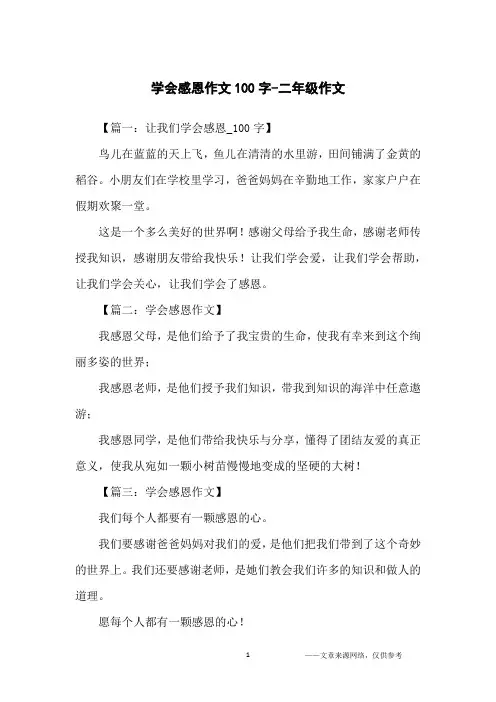 学会感恩作文100字-二年级作文

【篇一：让我们学会感恩_100字】

鸟儿在蓝蓝的天上飞，鱼儿在清清的水里游，田间铺满了金黄的稻谷。小朋友们在学校里学习，爸爸妈妈在辛勤地工作，家家户户在假期欢聚一堂。

这是一个多么美好的世界啊！感谢父母给予我生命，感谢老师传授我知识，感谢朋友带给我快乐！让我们学会爱，让我们学会帮助，让我们学会关心，让我们学会了感恩。

【篇二：学会感恩作文】

我感恩父母，是他们给予了我宝贵的生命，使我有幸来到这个绚丽多姿的世界；

我感恩老师，是他们授予我们知识，带我到知识的海洋中任意遨游；

我感恩同学，是他们带给我快乐与分享，懂得了团结友爱的真正意义，使我从宛如一颗小树苗慢慢地变成的坚硬的大树！

【篇三：学会感恩作文】

我们每个人都要有一颗感恩的心。

我们要感谢爸爸妈妈对我们的爱，是他们把我们带到了这个奇妙的世界上。我们还要感谢老师，是她们教会我们许多的知识和做人的道理。

愿每个人都有一颗感恩的心！

1

——文章来源网络，仅供参考